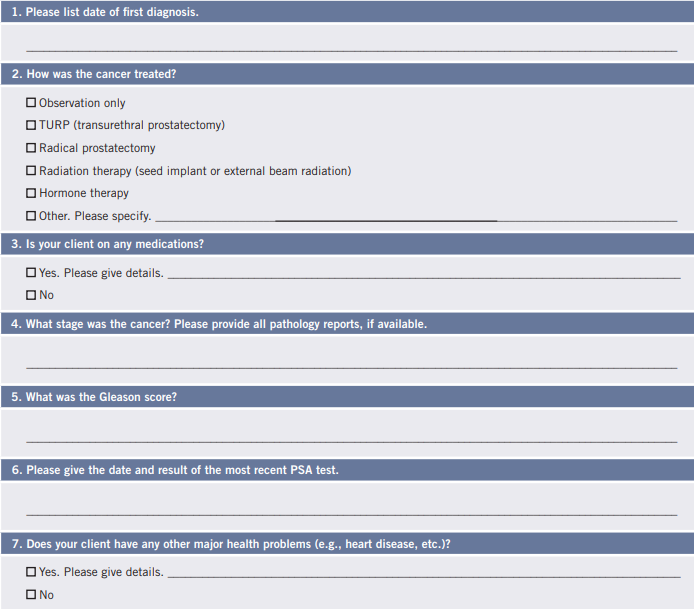 1. Please list date of first diagnosis.

____

2. How was the cancer treated?

☐ Observation only
☐ TURP (transurethral prostatectomy)
☐ Radical prostatectomy
☐ Radiation therapy (seed implant or external beam radiation)
☐ Hormone therapy
☐ Other. Please specify. ____

3. Is your client on any medications?

☐ Yes. Please give details. ____
☐ No

4. What stage was the cancer? Please provide all pathology reports, if available.

____

5. What was the Gleason score?

____

6. Please give the date and result of the most recent PSA test.

____

7. Does your client have any other major health problems (e.g., heart disease, etc.)?

☐ Yes. Please give details. ____
☐ No